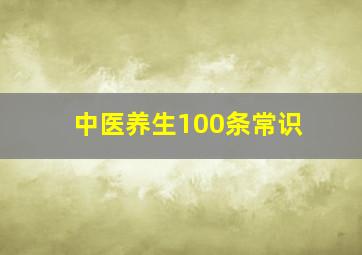 中医养生100条常识